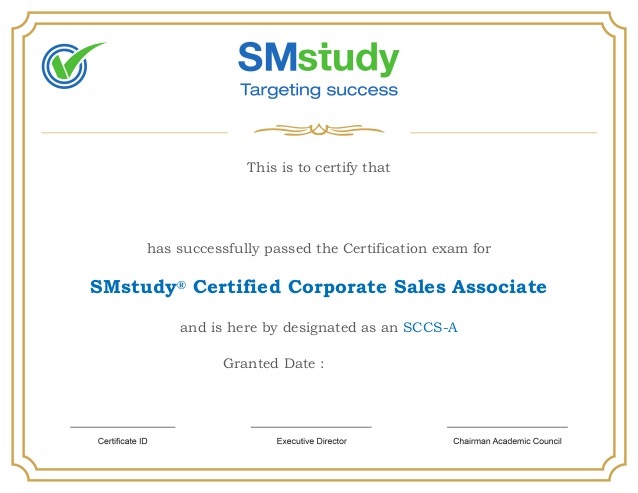 SMstudy
Targeting success

This is to certify that

has successfully passed the Certification exam for

SMstudy® Certified Corporate Sales Associate

and is here by designated as an SCCS-A

Granted Date :

____
Certificate ID

____
Executive Director

____
Chairman Academic Council